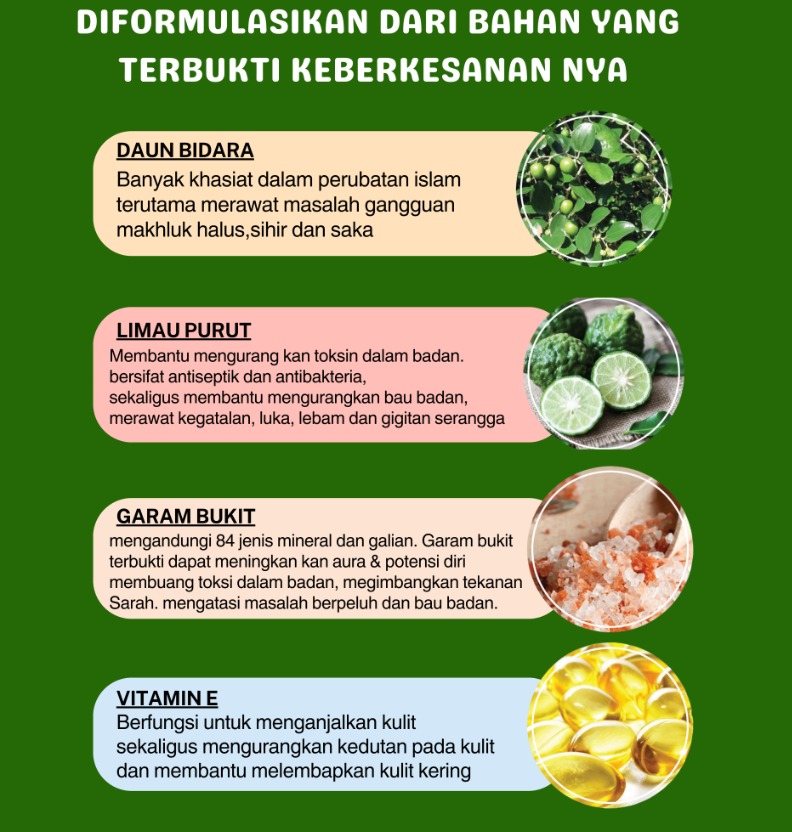 DIFORMULASIKAN DARI BAHAN YANG TERBUKTI KEBERKESANAN NYA

DAUN BIDARA
Banyak khasiat dalam perubatan islam terutama merawat masalah gangguan makhluk halus,sihir dan saka

LIMAU PURUT
Membantu mengurang kan toksin dalam badan. bersifat antiseptik dan antibakteria, sekaligus membantu mengurangkan bau badan, merawat kegatalan, luka, lebam dan gigitan serangga

GARAM BUKIT
mengandungi 84 jenis mineral dan galian. Garam bukit terbukti dapat meningkan kan aura & potensi diri membuang toksi dalam badan, megimbangkan tekanan Sarah. mengatasi masalah berpeluh dan bau badan.

VITAMIN E
Berfungsi untuk menganjalkan kulit sekaligus mengurangkan kedutan pada kulit dan membantu melembapkan kulit kering